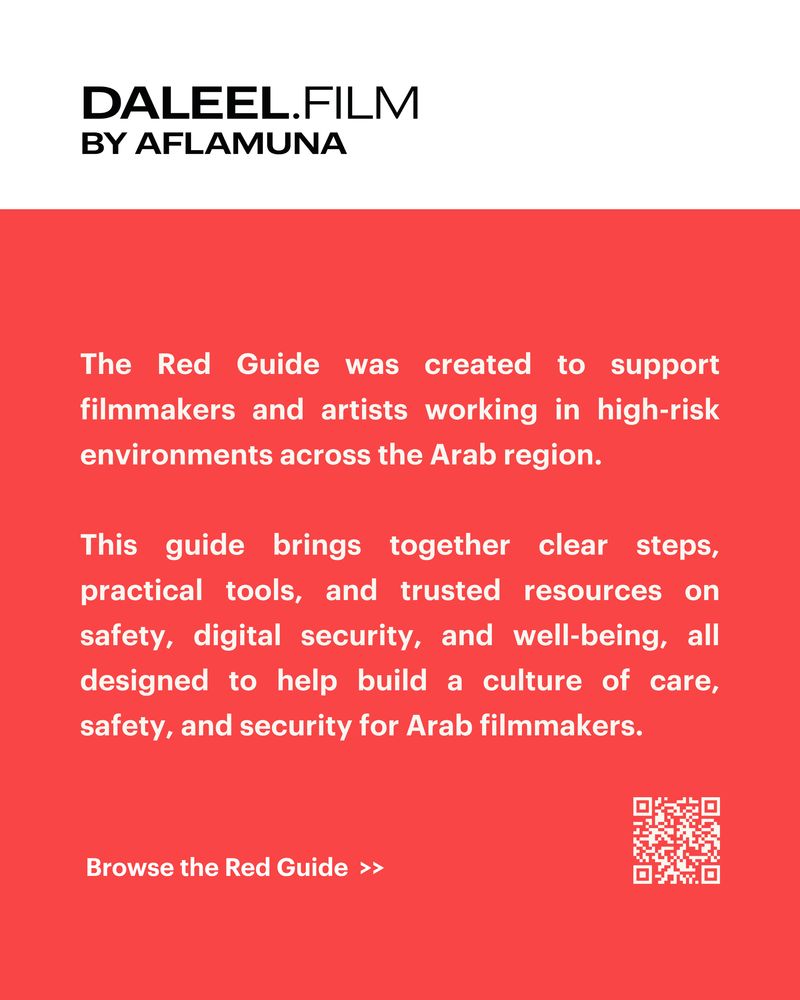 DALEEL.FILM
BY AFLAMUNA

The Red Guide was created to support filmmakers and artists working in high-risk environments across the Arab region.

This guide brings together clear steps, practical tools, and trusted resources on safety, digital security, and well-being, all designed to help build a culture of care, safety, and security for Arab filmmakers.

Browse the Red Guide >>